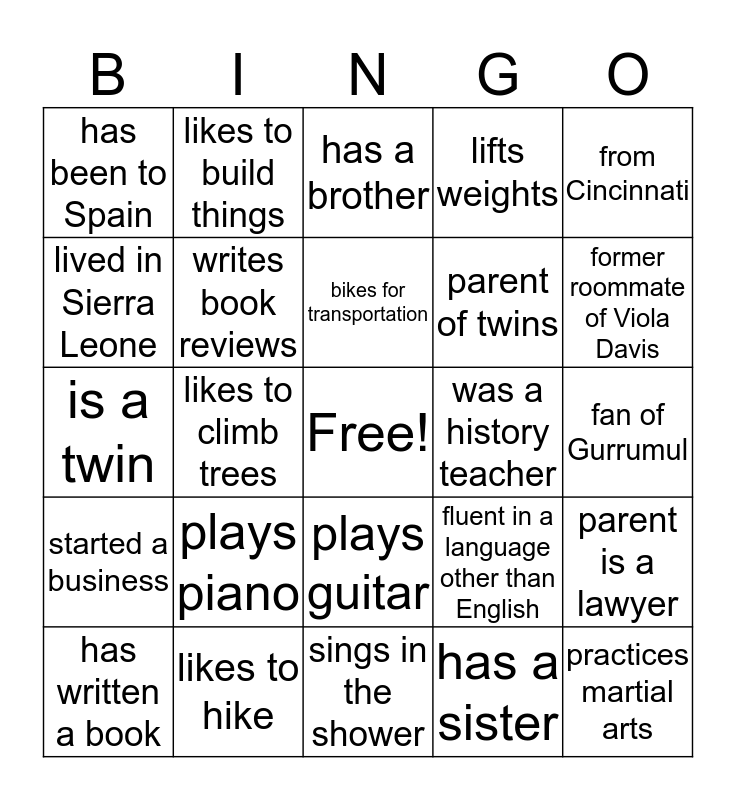 | B | I | N | G | O |
|---|---|---|---|---|
| has been to Spain | likes to build things | has a brother | lifts weights | from Cincinnati |
| lived in Sierra Leone | writes book reviews | bikes for transportation | parent of twins | former roommate of Viola Davis |
| is a twin | likes to climb trees | Free! | was a history teacher | fan of Gurrumul |
| started a business | plays piano | plays guitar | fluent in a language other than English | parent is a lawyer |
| has written a book | likes to hike | sings in the shower | has a sister | practices martial arts |